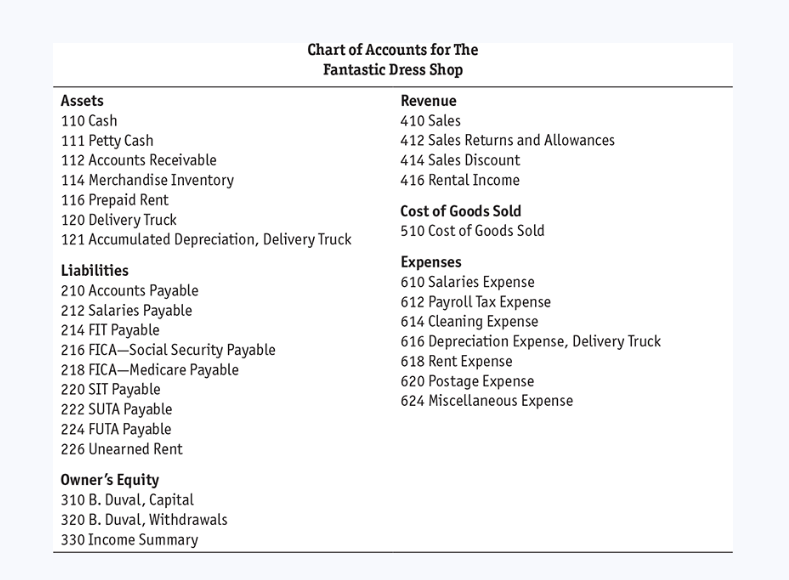 Chart of Accounts for The
Fantastic Dress Shop

Assets
110 Cash
111 Petty Cash
112 Accounts Receivable
114 Merchandise Inventory
116 Prepaid Rent
120 Delivery Truck
121 Accumulated Depreciation, Delivery Truck

Liabilities
210 Accounts Payable
212 Salaries Payable
214 FIT Payable
216 FICA—Social Security Payable
218 FICA—Medicare Payable
220 SIT Payable
222 SUTA Payable
224 FUTA Payable
226 Unearned Rent

Owner's Equity
310 B. Duval, Capital
320 B. Duval, Withdrawals
330 Income Summary

Revenue
410 Sales
412 Sales Returns and Allowances
414 Sales Discount
416 Rental Income

Cost of Goods Sold
510 Cost of Goods Sold

Expenses
610 Salaries Expense
612 Payroll Tax Expense
614 Cleaning Expense
616 Depreciation Expense, Delivery Truck
618 Rent Expense
620 Postage Expense
624 Miscellaneous Expense